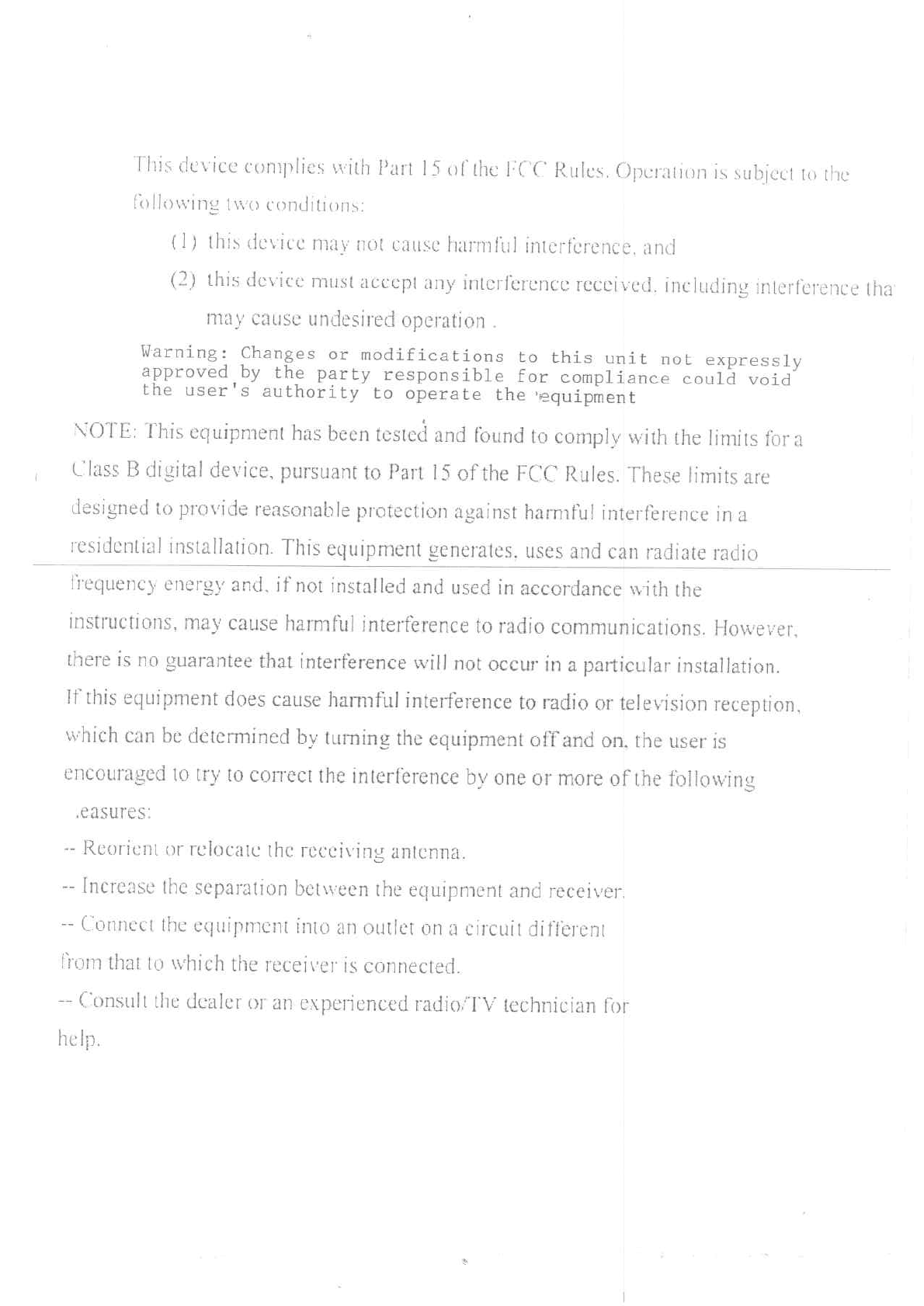 This device complies with Part 15 of the FCC Rules. Operation is subject to the following two conditions:

(1) this device may not cause harmful interference, and

(2) this device must accept any interference received, including interference tha may cause undesired operation .

Warning: Changes or modifications to this unit not expressly approved by the party responsible for compliance could void the user's authority to operate the equipment

NOTE: This equipment has been tested and found to comply with the limits for a Class B digital device, pursuant to Part 15 of the FCC Rules. These limits are designed to provide reasonable protection against harmful interference in a residential installation. This equipment generates, uses and can radiate radio frequency energy and, if not installed and used in accordance with the instructions, may cause harmful interference to radio communications. However, there is no guarantee that interference will not occur in a particular installation. If this equipment does cause harmful interference to radio or television reception, which can be determined by turning the equipment off and on, the user is encouraged to try to correct the interference by one or more of the following .easures:

-- Reorient or relocate the receiving antenna.

-- Increase the separation between the equipment and receiver.

-- Connect the equipment into an outlet on a circuit different from that to which the receiver is connected.

-- Consult the dealer or an experienced radio/TV technician for help.